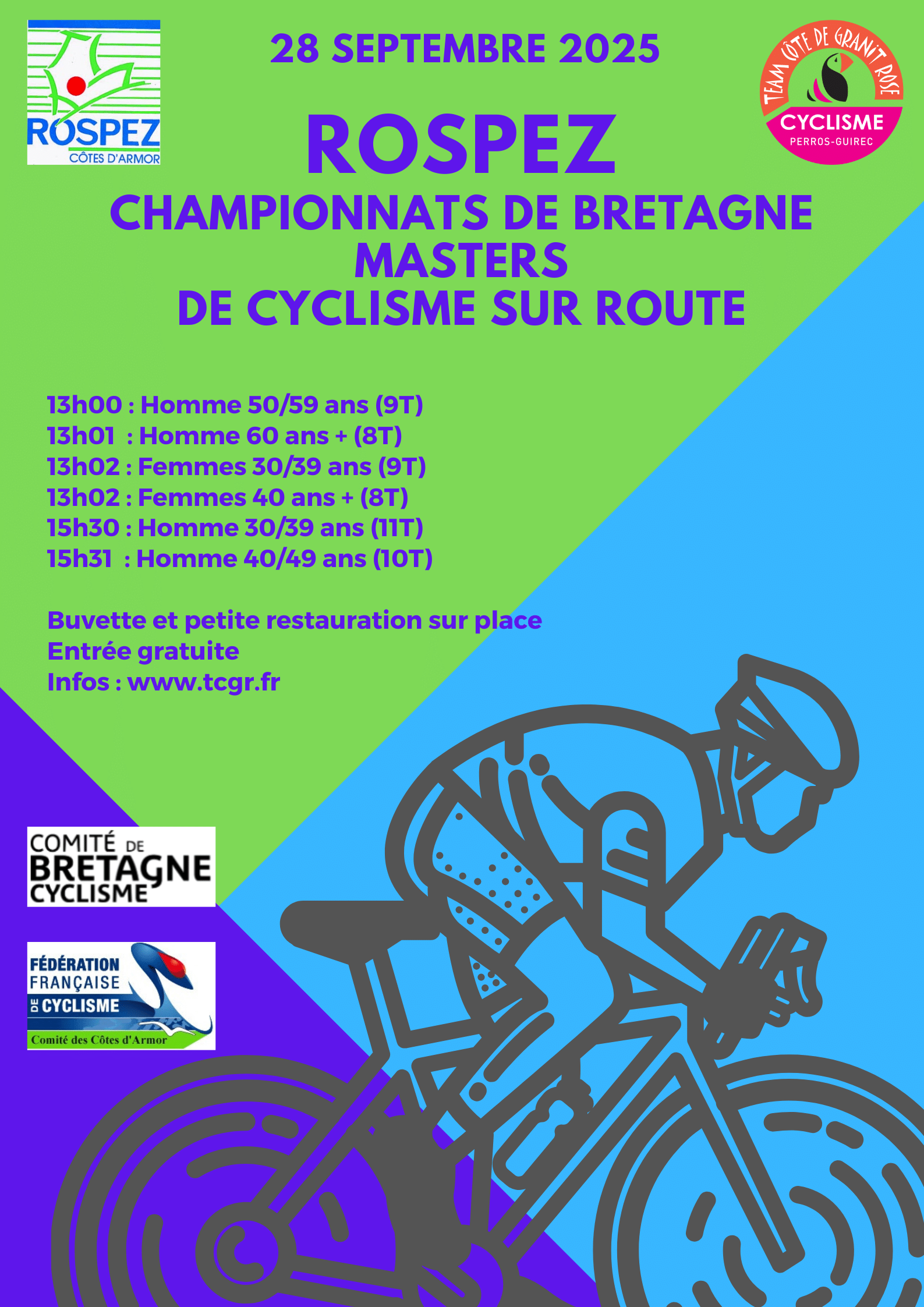 ROSPEZ
CÔTES D'ARMOR

28 SEPTEMBRE 2025

TEAM CÔTE DE GRANIT ROSE
CYCLISME
PERROS-GUIREC

ROSPEZ

CHAMPIONNATS DE BRETAGNE
MASTERS
DE CYCLISME SUR ROUTE

13h00 : Homme 50/59 ans (9T)
13h01 : Homme 60 ans + (8T)
13h02 : Femmes 30/39 ans (9T)
13h02 : Femmes 40 ans + (8T)
15h30 : Homme 30/39 ans (11T)
15h31 : Homme 40/49 ans (10T)

Buvette et petite restauration sur place
Entrée gratuite
Infos : www.tcgr.fr

COMITÉ DE
BRETAGNE
CYCLISME

FÉDÉRATION
FRANÇAISE
DE CYCLISME
Comité des Côtes d'Armor